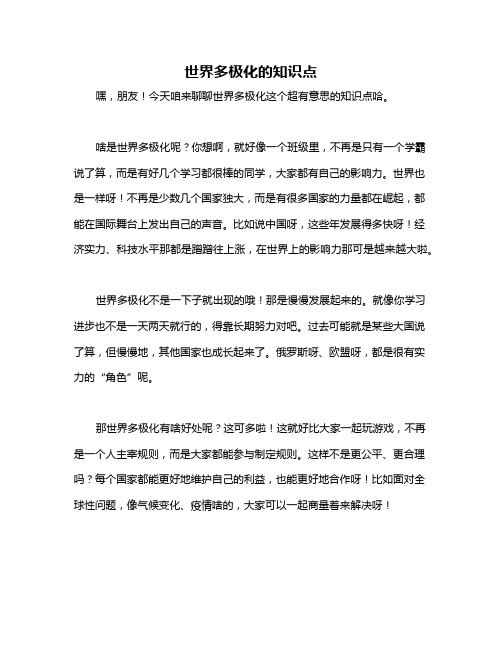 世界多极化的知识点

嘿，朋友！今天咱来聊聊世界多极化这个超有意思的知识点哈。

啥是世界多极化呢？你想啊，就好像一个班级里，不再是只有一个学霸说了算，而是有好几个学习都很棒的同学，大家都有自己的影响力。世界也是一样呀！不再是少数几个国家独大，而是有很多国家的力量都在崛起，都能在国际舞台上发出自己的声音。比如说中国呀，这些年发展得多快呀！经济实力、科技水平那都是蹭蹭往上涨，在世界上的影响力那可是越来越大啦。

世界多极化不是一下子就出现的哦！那是慢慢发展起来的。就像你学习进步也不是一天两天就行的，得靠长期努力对吧。过去可能就是某些大国说了算，但慢慢地，其他国家也成长起来了。俄罗斯呀、欧盟呀，都是很有实力的“角色”呢。

那世界多极化有啥好处呢？这可多啦！这就好比大家一起玩游戏，不再是一个人主宰规则，而是大家都能参与制定规则。这样不是更公平、更合理吗？每个国家都能更好地维护自己的利益，也能更好地合作呀！比如面对全球性问题，像气候变化、疫情啥的，大家可以一起商量着来解决呀！